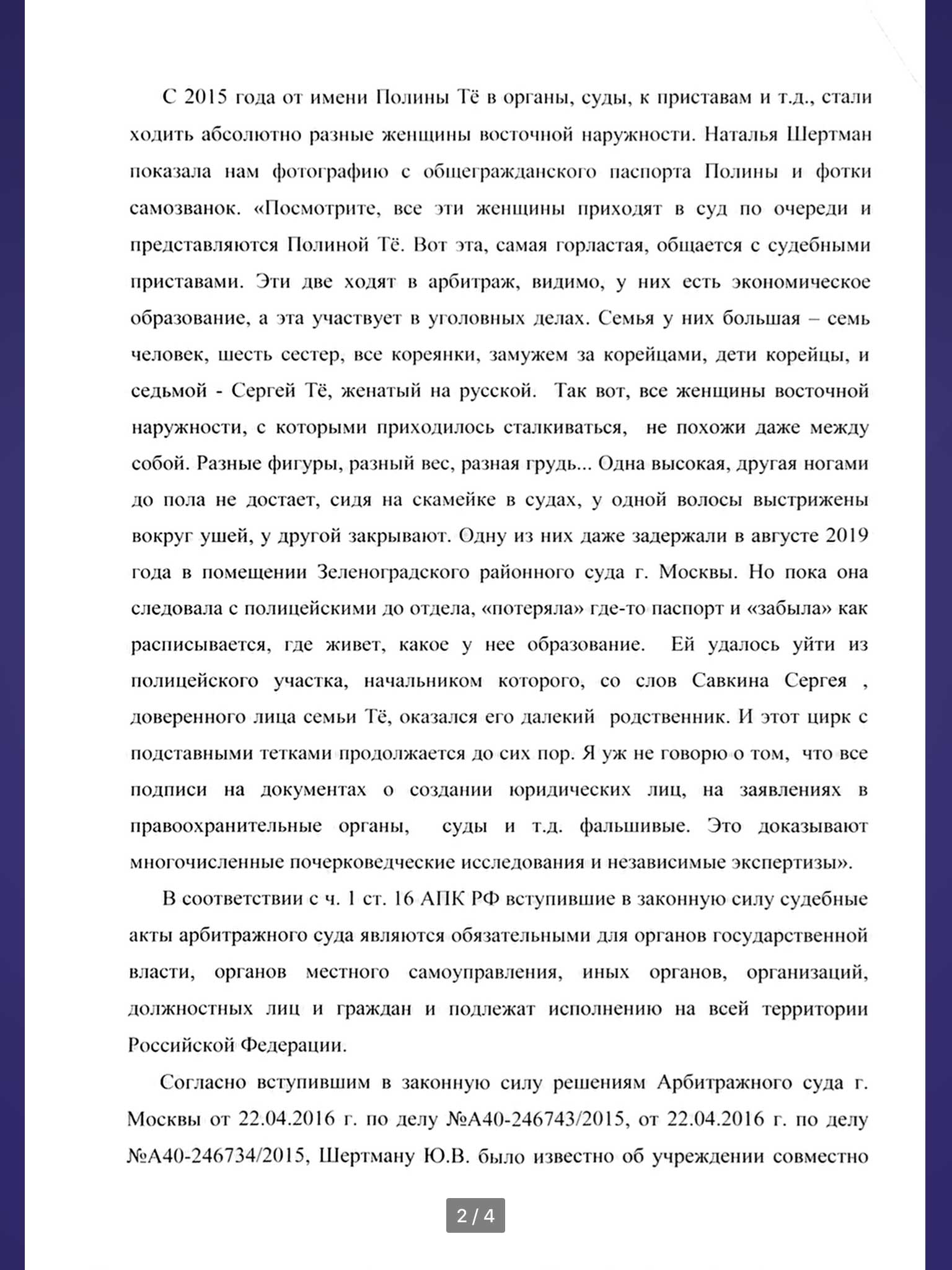 С 2015 года от имени Полины Тё в органы, суды, к приставам и т.д., стали ходить абсолютно разные женщины восточной наружности. Наталья Шертман показала нам фотографию с общегражданского паспорта Полины и фотки самозванок. «Посмотрите, все эти женщины приходят в суд по очереди и представляются Полиной Тё. Вот эта, самая горластая, общается с судебными приставами. Эти две ходят в арбитраж, видимо, у них есть экономическое образование, а эта участвует в уголовных делах. Семья у них большая – семь человек, шесть сестер, все кореянки, замужем за корейцами, дети корейцы, и седьмой - Сергей Тё, женатый на русской. Так вот, все женщины восточной наружности, с которыми приходилось сталкиваться, не похожи даже между собой. Разные фигуры, разный вес, разная грудь... Одна высокая, другая ногами до пола не достает, сидя на скамейке в судах, у одной волосы выстрижены вокруг ушей, у другой закрывают. Одну из них даже задержали в августе 2019 года в помещении Зеленоградского районного суда г. Москвы. Но пока она следовала с полицейскими до отдела, «потеряла» где-то паспорт и «забыла» как расписывается, где живет, какое у нее образование. Ей удалось уйти из полицейского участка, начальником которого, со слов Савкина Сергея , доверенного лица семьи Тё, оказался его далекий родственник. И этот цирк с подставными тетками продолжается до сих пор. Я уж не говорю о том, что все подписи на документах о создании юридических лиц, на заявлениях в правоохранительные органы, суды и т.д. фальшивые. Это доказывают многочисленные почерковедческие исследования и независимые экспертизы».

В соответствии с ч. 1 ст. 16 АПК РФ вступившие в законную силу судебные акты арбитражного суда являются обязательными для органов государственной власти, органов местного самоуправления, иных органов, организаций, должностных лиц и граждан и подлежат исполнению на всей территории Российской Федерации.

Согласно вступившим в законную силу решениям Арбитражного суда г. Москвы от 22.04.2016 г. по делу №А40-246743/2015, от 22.04.2016 г. по делу №А40-246734/2015, Шертману Ю.В. было известно об учреждении совместно

2 / 4